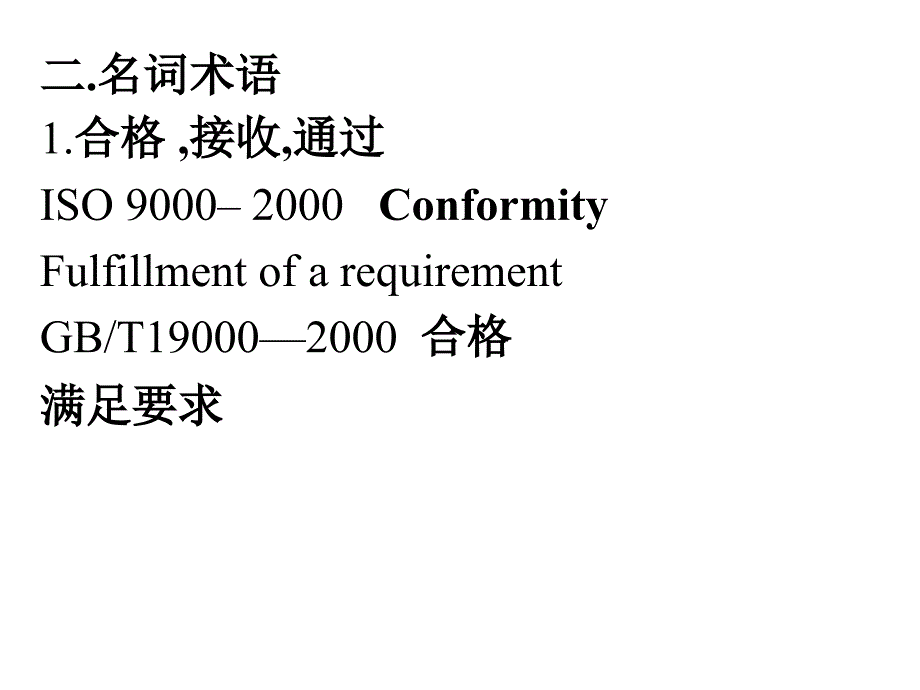 二.名词术语
1.合格 ,接收,通过
ISO 9000– 2000   Conformity
Fulfillment of a requirement
GB/T19000—2000  合格
满足要求